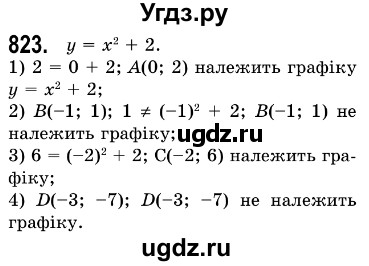 Угдз.ру

823. $y = x^2 + 2$.
1) $2 = 0 + 2$; $A(0; 2)$ належить графіку $y = x^2 + 2$;
2) $B(-1; 1)$; $1 \neq (-1)^2 + 2$; $B(-1; 1)$ не належить графіку; ugdz.ru
3) $6 = (-2)^2 + 2$; $C(-2; 6)$ належить графіку;
4) $D(-3; -7)$; $D(-3; -7)$ не належить графіку.

ugdz.ru